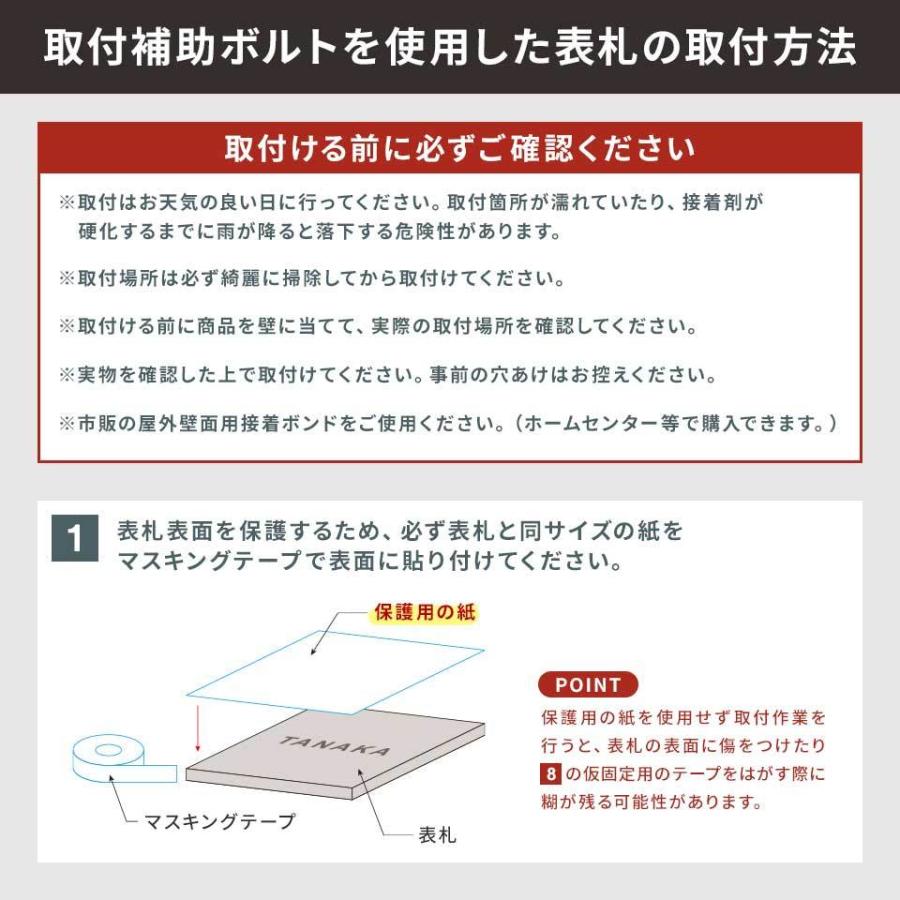 取付補助ボルトを使用した表札の取付方法

取付ける前に必ずご確認ください

※取付はお天気の良い日に行ってください。取付箇所が濡れていたり、接着剤が硬化するまでに雨が降ると落下する危険性があります。

※取付場所は必ず綺麗に掃除してから取付けてください。

※取付ける前に商品を壁に当てて、実際の取付場所を確認してください。

※実物を確認した上で取付けてください。事前の穴あけはお控えください。

※市販の屋外壁面用接着ボンドをご使用ください。（ホームセンター等で購入できます。）

1 表札表面を保護するため、必ず表札と同サイズの紙をマスキングテープで表面に貼り付けてください。

保護用の紙

TANAKA

マスキングテープ

表札

POINT
保護用の紙を使用せず取付作業を行うと、表札の表面に傷をつけたり 8 の仮固定用のテープをはがす際に糊が残る可能性があります。